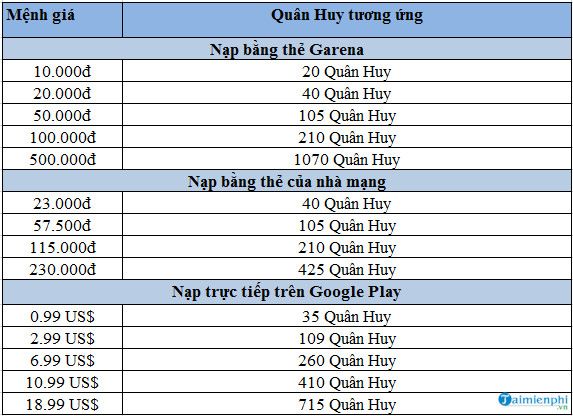 | Mệnh giá | Quân Huy tương ứng |
|---|---|
| Nạp bằng thẻ Garena | |
| 10.000đ | 20 Quân Huy |
| 20.000đ | 40 Quân Huy |
| 50.000đ | 105 Quân Huy |
| 100.000đ | 210 Quân Huy |
| 500.000đ | 1070 Quân Huy |
| Nạp bằng thẻ của nhà mạng | |
| 23.000đ | 40 Quân Huy |
| 57.500đ | 105 Quân Huy |
| 115.000đ | 210 Quân Huy |
| 230.000đ | 425 Quân Huy |
| Nạp trực tiếp trên Google Play | |
| 0.99 US$ | 35 Quân Huy |
| 2.99 US$ | 109 Quân Huy |
| 6.99 US$ | 260 Quân Huy |
| 10.99 US$ | 410 Quân Huy |
| 18.99 US$ | 715 Quân Huy |

Taimienphi.vn